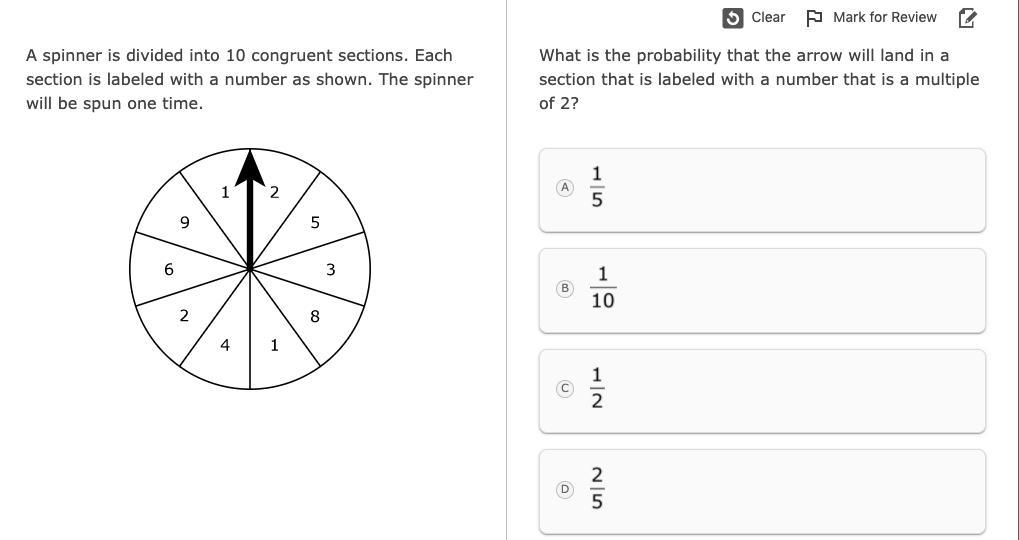 Clear Mark for Review

A spinner is divided into 10 congruent sections. Each section is labeled with a number as shown. The spinner will be spun one time.

1 2 5 3 8 1 4 2 6 9

What is the probability that the arrow will land in a section that is labeled with a number that is a multiple of 2?

A $\frac{1}{5}$

B $\frac{1}{10}$

C $\frac{1}{2}$

D $\frac{2}{5}$